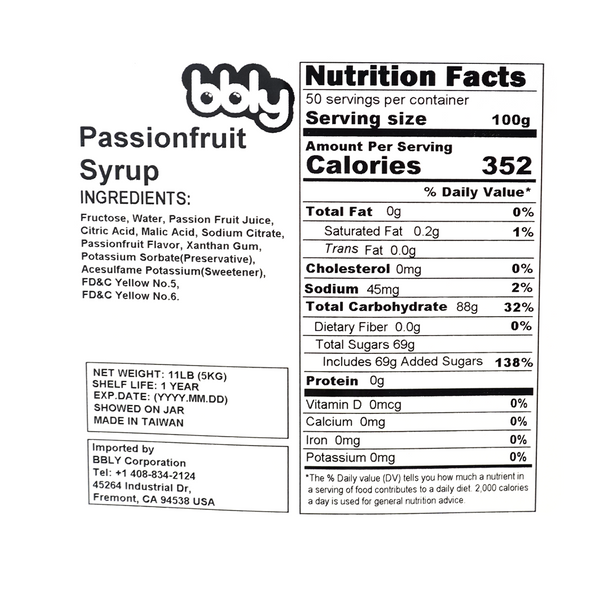 bbly

Passionfruit Syrup

INGREDIENTS:

Fructose, Water, Passion Fruit Juice, Citric Acid, Malic Acid, Sodium Citrate, Passionfruit Flavor, Xanthan Gum, Potassium Sorbate(Preservative), Acesulfame Potassium(Sweetener), FD&C Yellow No.5, FD&C Yellow No.6.

NET WEIGHT: 11LB (5KG)
SHELF LIFE: 1 YEAR
EXP.DATE: (YYYY.MM.DD)
SHOWED ON JAR
MADE IN TAIWAN

Imported by
BBLY Corporation
Tel: +1 408-834-2124
45264 Industrial Dr,
Fremont, CA 94538 USA

Nutrition Facts
50 servings per container
Serving size 100g

Amount Per Serving
Calories 352

% Daily Value*
Total Fat 0g 0%
Saturated Fat 0.2g 1%
Trans Fat 0.0g
Cholesterol 0mg 0%
Sodium 45mg 2%
Total Carbohydrate 88g 32%
Dietary Fiber 0.0g 0%
Total Sugars 69g
Includes 69g Added Sugars 138%
Protein 0g
Vitamin D 0mcg 0%
Calcium 0mg 0%
Iron 0mg 0%
Potassium 0mg 0%

*The % Daily value (DV) tells you how much a nutrient in a serving of food contributes to a daily diet. 2,000 calories a day is used for general nutrition advice.